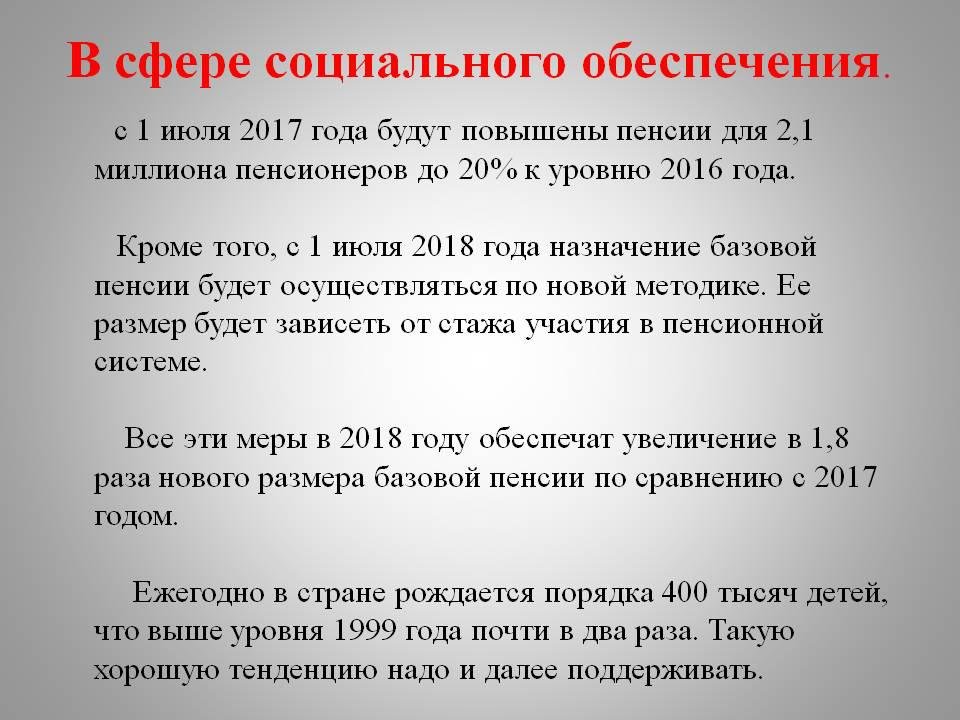 В сфере социального обеспечения.

с 1 июля 2017 года будут повышены пенсии для 2,1 миллиона пенсионеров до 20% к уровню 2016 года.

Кроме того, с 1 июля 2018 года назначение базовой пенсии будет осуществляться по новой методике. Ее размер будет зависеть от стажа участия в пенсионной системе.

Все эти меры в 2018 году обеспечат увеличение в 1,8 раза нового размера базовой пенсии по сравнению с 2017 годом.

Ежегодно в стране рождается порядка 400 тысяч детей, что выше уровня 1999 года почти в два раза. Такую хорошую тенденцию надо и далее поддерживать.